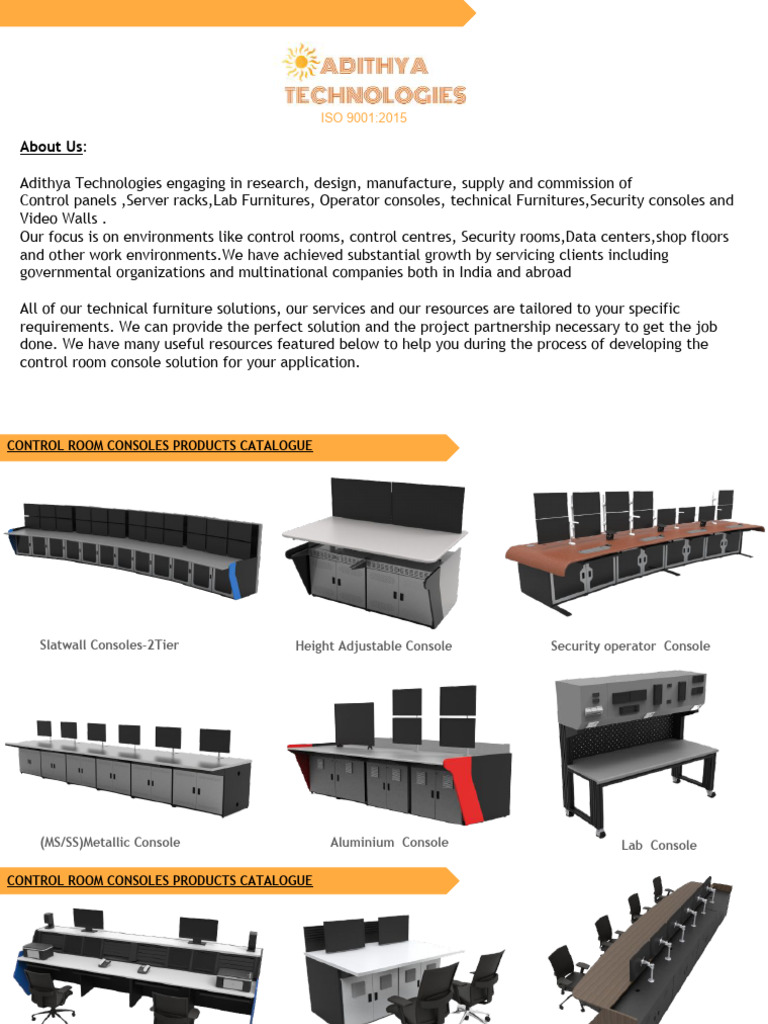 ADITHYA TECHNOLOGIES
ISO 9001:2015

About Us:

Adithya Technologies engaging in research, design, manufacture, supply and commission of Control panels ,Server racks,Lab Furnitures, Operator consoles, technical Furnitures,Security consoles and Video Walls .
Our focus is on environments like control rooms, control centres, Security rooms,Data centers,shop floors and other work environments.We have achieved substantial growth by servicing clients including governmental organizations and multinational companies both in India and abroad

All of our technical furniture solutions, our services and our resources are tailored to your specific requirements. We can provide the perfect solution and the project partnership necessary to get the job done. We have many useful resources featured below to help you during the process of developing the control room console solution for your application.

CONTROL ROOM CONSOLES PRODUCTS CATALOGUE

Slatwall Consoles-2Tier

Height Adjustable Console

Security operator Console

(MS/SS)Metallic Console

Aluminium Console

Lab Console

CONTROL ROOM CONSOLES PRODUCTS CATALOGUE